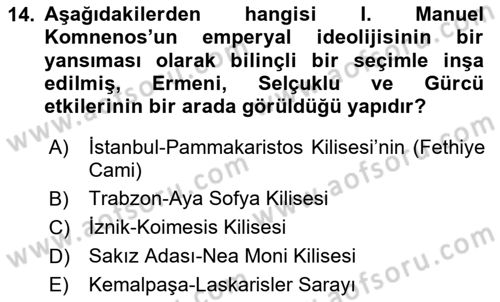 14. Aşağıdakilerden hangisi I. Manuel Komnenos'un emperyal ideolijisinin bir yansıması olarak bilinçli bir seçimle inşa edilmiş, Ermeni, Selçuklu ve Gürcü etkilerinin bir arada görüldüğü yapıdır?

A) İstanbul-Pammakaristos Kilisesi'nin (Fethiye Cami)
B) Trabzon-Aya Sofya Kilisesi
C) İznik-Koimesis Kilisesi
D) Sakız Adası-Nea Moni Kilisesi
E) Kemalpaşa-Laskarisler Sarayı

www.aofsoru.com